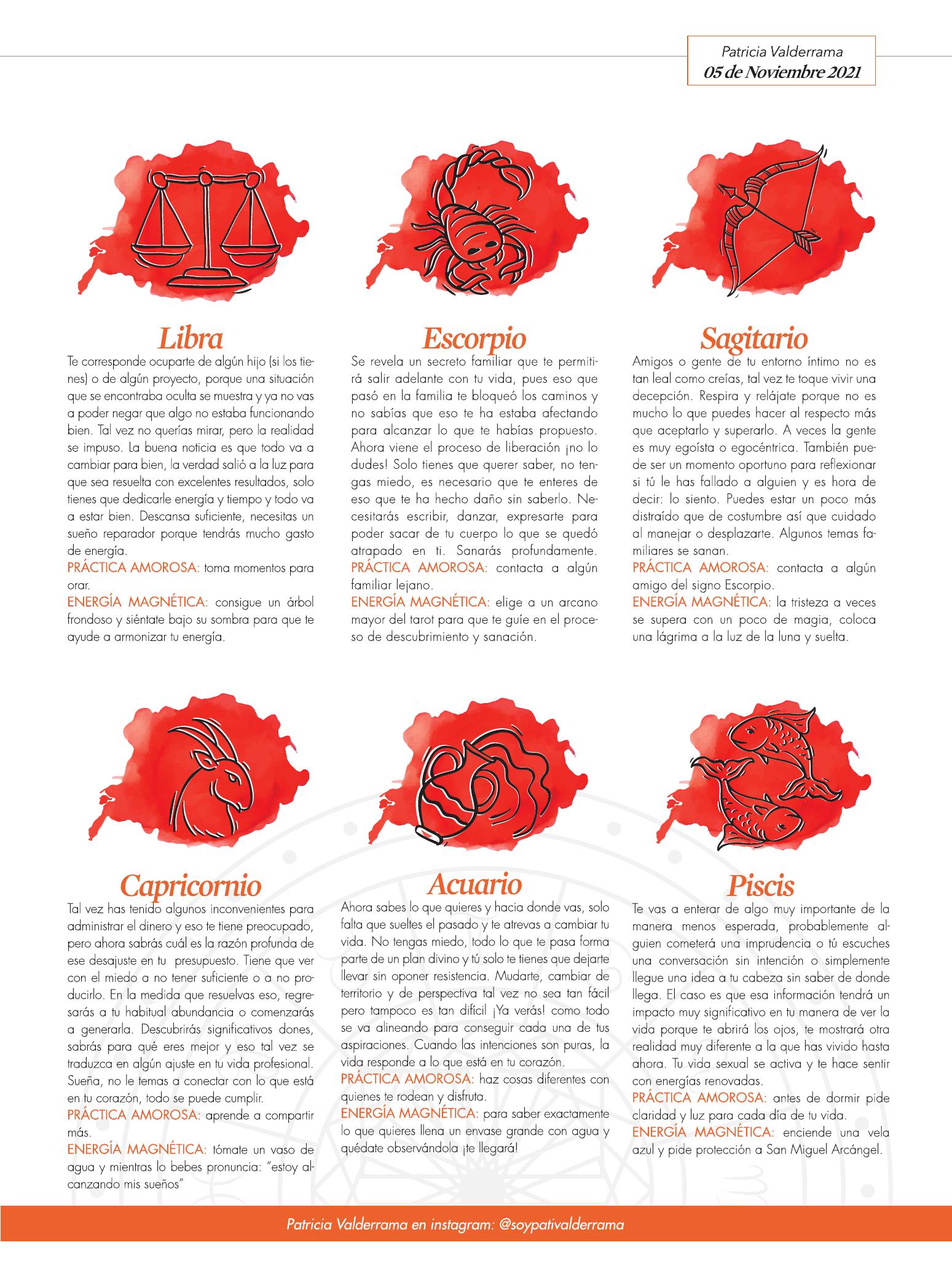 Patricia Valderrama
05 de Noviembre 2021

Libra

Te corresponde ocuparte de algún hijo (si los tienes) o de algún proyecto, porque una situación que se encontraba oculta se muestra y ya no vas a poder negar que algo no estaba funcionando bien. Tal vez no querías mirar, pero la realidad se impuso. La buena noticia es que todo va a cambiar para bien, la verdad salió a la luz para que sea resuelta con excelentes resultados, solo tienes que dedicarle energía y tiempo y todo va a estar bien. Descansa suficiente, necesitas un sueño reparador porque tendrás mucho gasto de energía.
PRÁCTICA AMOROSA: toma momentos para orar.
ENERGÍA MAGNÉTICA: consigue un árbol frondoso y siéntate bajo su sombra para que te ayude a armonizar tu energía.

Escorpio

Se revela un secreto familiar que te permitirá salir adelante con tu vida, pues eso que pasó en la familia te bloqueó los caminos y no sabías que eso te ha estaba afectando para alcanzar lo que te habías propuesto. Ahora viene el proceso de liberación ¡no lo dudes! Solo tienes que querer saber, no tengas miedo, es necesario que te enteres de eso que te ha hecho daño sin saberlo. Necesitarás escribir, danzar, expresarte para poder sacar de tu cuerpo lo que se quedó atrapado en ti. Sanarás profundamente.
PRÁCTICA AMOROSA: contacta a algún familiar lejano.
ENERGÍA MAGNÉTICA: elige a un arcano mayor del tarot para que te guíe en el proceso de descubrimiento y sanación.

Sagitario

Amigos o gente de tu entorno íntimo no es tan leal como creías, tal vez te toque vivir una decepción. Respira y relájate porque no es mucho lo que puedes hacer al respecto más que aceptarlo y superarlo. A veces la gente es muy egoísta o egocéntrica. También puede ser un momento oportuno para reflexionar si tú le has fallado a alguien y es hora de decir: lo siento. Puedes estar un poco más distraído que de costumbre así que cuidado al manejar o desplazarte. Algunos temas familiares se sanan.
PRÁCTICA AMOROSA: contacta a algún amigo del signo Escorpio.
ENERGÍA MAGNÉTICA: la tristeza a veces se supera con un poco de magia, coloca una lágrima a la luz de la luna y suelta.

Capricornio

Tal vez has tenido algunos inconvenientes para administrar el dinero y eso te tiene preocupado, pero ahora sabrás cuál es la razón profunda de ese desajuste en tu presupuesto. Tiene que ver con el miedo a no tener suficiente o a no producirlo. En la medida que resuelvas eso, regresarás a tu habitual abundancia o comenzarás a generarla. Descubrirás significativos dones, sabrás para qué eres mejor y eso tal vez se traduzca en algún ajuste en tu vida profesional. Sueña, no le temas a conectar con lo que está en tu corazón, todo se puede cumplir.
PRÁCTICA AMOROSA: aprende a compartir más.
ENERGÍA MAGNÉTICA: tómate un vaso de agua y mientras lo bebes pronuncia: "estoy alcanzando mis sueños"

Acuario

Ahora sabes lo que quieres y hacia donde vas, solo falta que sueltes el pasado y te atrevas a cambiar tu vida. No tengas miedo, todo lo que te pasa forma parte de un plan divino y tú solo te tienes que dejarte llevar sin oponer resistencia. Mudarte, cambiar de territorio y de perspectiva tal vez no sea tan fácil pero tampoco es tan difícil ¡Ya verás! como todo se va alineando para conseguir cada una de tus aspiraciones. Cuando las intenciones son puras, la vida responde a lo que está en tu corazón.
PRÁCTICA AMOROSA: haz cosas diferentes con quienes te rodean y disfruta.
ENERGÍA MAGNÉTICA: para saber exactamente lo que quieres llena un envase grande con agua y quédate observándola ¡te llegará!

Piscis

Te vas a enterar de algo muy importante de la manera menos esperada, probablemente alguien cometerá una imprudencia o tú escuches una conversación sin intención o simplemente llegue una idea a tu cabeza sin saber de donde llega. El caso es que esa información tendrá un impacto muy significativo en tu manera de ver la vida porque te abrirá los ojos, te mostrará otra realidad muy diferente a la que has vivido hasta ahora. Tu vida sexual se activa y te hace sentir con energías renovadas.
PRÁCTICA AMOROSA: antes de dormir pide claridad y luz para cada día de tu vida.
ENERGÍA MAGNÉTICA: enciende una vela azul y pide protección a San Miguel Arcángel.

Patricia Valderrama en instagram: @soypativalderrama